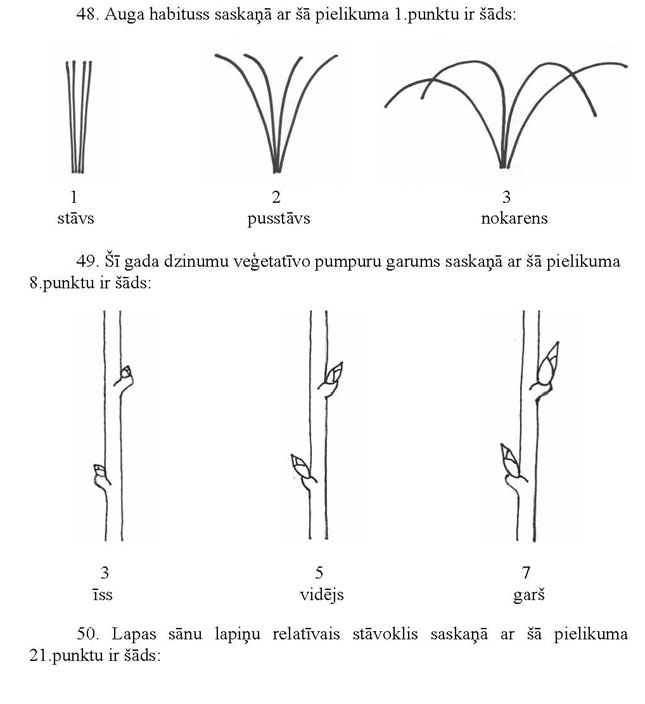 48. Auga habituss saskaņā ar šā pielikuma 1.punktu ir šāds:

1
stāvs

2
pusstāvs

3
nokarens

49. Šī gada dzinumu veģetatīvo pumpuru garums saskaņā ar šā pielikuma 8.punktu ir šāds:

3
īss

5
vidējs

7
garš

50. Lapas sānu lapiņu relatīvais stāvoklis saskaņā ar šā pielikuma 21.punktu ir šāds: